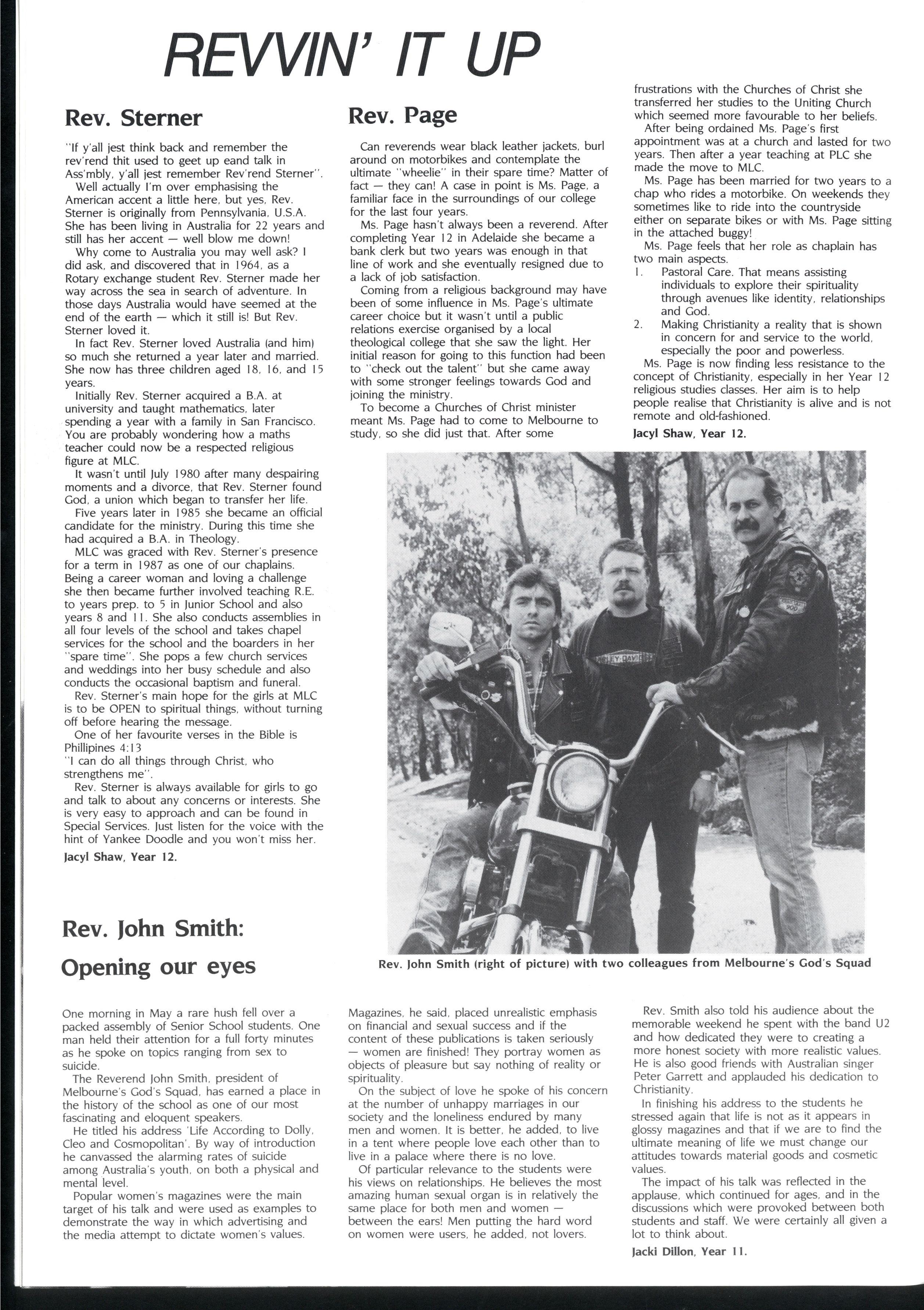 REVVIN' IT UP

Rev. Sterner

"If y'all jest think back and remember the rev'rend thit used to geet up eand talk in Ass'mbly, y'all jest remember Rev'rend Sterner".

Well actually I'm over emphasising the American accent a little here, but yes, Rev. Sterner is originally from Pennsylvania, U.S.A. She has been living in Australia for 22 years and still has her accent — well blow me down!

Why come to Australia you may well ask? I did ask, and discovered that in 1964, as a Rotary exchange student Rev. Sterner made her way across the sea in search of adventure. In those days Australia would have seemed at the end of the earth — which it still is! But Rev. Sterner loved it.

In fact Rev. Sterner loved Australia (and him) so much she returned a year later and married. She now has three children aged 18, 16, and 15 years.

Initially Rev. Sterner acquired a B.A. at university and taught mathematics, later spending a year with a family in San Francisco. You are probably wondering how a maths teacher could now be a respected religious figure at MLC.

It wasn't until July 1980 after many despairing moments and a divorce, that Rev. Sterner found God, a union which began to transfer her life.

Five years later in 1985 she became an official candidate for the ministry. During this time she had acquired a B.A. in Theology.

MLC was graced with Rev. Sterner's presence for a term in 1987 as one of our chaplains. Being a career woman and loving a challenge she then became further involved teaching R.E. to years prep. to 5 in Junior School and also years 8 and 11. She also conducts assemblies in all four levels of the school and takes chapel services for the school and the boarders in her "spare time". She pops a few church services and weddings into her busy schedule and also conducts the occasional baptism and funeral.

Rev. Sterner's main hope for the girls at MLC is to be OPEN to spiritual things, without turning off before hearing the message.

One of her favourite verses in the Bible is Phillipines 4:13
"I can do all things through Christ, who strengthens me".

Rev. Sterner is always available for girls to go and talk to about any concerns or interests. She is very easy to approach and can be found in Special Services. Just listen for the voice with the hint of Yankee Doodle and you won't miss her.

Jacyl Shaw, Year 12.

Rev. Page

Can reverends wear black leather jackets, burl around on motorbikes and contemplate the ultimate "wheelie" in their spare time? Matter of fact — they can! A case in point is Ms. Page, a familiar face in the surroundings of our college for the last four years.

Ms. Page hasn't always been a reverend. After completing Year 12 in Adelaide she became a bank clerk but two years was enough in that line of work and she eventually resigned due to a lack of job satisfaction.

Coming from a religious background may have been of some influence in Ms. Page's ultimate career choice but it wasn't until a public relations exercise organised by a local theological college that she saw the light. Her initial reason for going to this function had been to "check out the talent" but she came away with some stronger feelings towards God and joining the ministry.

To become a Churches of Christ minister meant Ms. Page had to come to Melbourne to study, so she did just that. After some frustrations with the Churches of Christ she transferred her studies to the Uniting Church which seemed more favourable to her beliefs.

After being ordained Ms. Page's first appointment was at a church and lasted for two years. Then after a year teaching at PLC she made the move to MLC.

Ms. Page has been married for two years to a chap who rides a motorbike. On weekends they sometimes like to ride into the countryside either on separate bikes or with Ms. Page sitting in the attached buggy!

Ms. Page feels that her role as chaplain has two main aspects.
1. Pastoral Care. That means assisting individuals to explore their spirituality through avenues like identity, relationships and God.
2. Making Christianity a reality that is shown in concern for and service to the world, especially the poor and powerless.

Ms. Page is now finding less resistance to the concept of Christianity, especially in her Year 12 religious studies classes. Her aim is to help people realise that Christianity is alive and is not remote and old-fashioned.

Jacyl Shaw, Year 12.

Rev. John Smith (right of picture) with two colleagues from Melbourne's God's Squad

Rev. John Smith: Opening our eyes

One morning in May a rare hush fell over a packed assembly of Senior School students. One man held their attention for a full forty minutes as he spoke on topics ranging from sex to suicide.

The Reverend John Smith, president of Melbourne's God's Squad, has earned a place in the history of the school as one of our most fascinating and eloquent speakers.

He titled his address 'Life According to Dolly, Cleo and Cosmopolitan'. By way of introduction he canvassed the alarming rates of suicide among Australia's youth, on both a physical and mental level.

Popular women's magazines were the main target of his talk and were used as examples to demonstrate the way in which advertising and the media attempt to dictate women's values. Magazines, he said, placed unrealistic emphasis on financial and sexual success and if the content of these publications is taken seriously — women are finished! They portray women as objects of pleasure but say nothing of reality or spirituality.

On the subject of love he spoke of his concern at the number of unhappy marriages in our society and the loneliness endured by many men and women. It is better, he added, to live in a tent where people love each other than to live in a palace where there is no love.

Of particular relevance to the students were his views on relationships. He believes the most amazing human sexual organ is in relatively the same place for both men and women — between the ears! Men putting the hard word on women were users, he added, not lovers.

Rev. Smith also told his audience about the memorable weekend he spent with the band U2 and how dedicated they were to creating a more honest society with more realistic values. He is also good friends with Australian singer Peter Garrett and applauded his dedication to Christianity.

In finishing his address to the students he stressed again that life is not as it appears in glossy magazines and that if we are to find the ultimate meaning of life we must change our attitudes towards material goods and cosmetic values.

The impact of his talk was reflected in the applause, which continued for ages, and in the discussions which were provoked between both students and staff. We were certainly all given a lot to think about.

Jacki Dillon, Year 11.